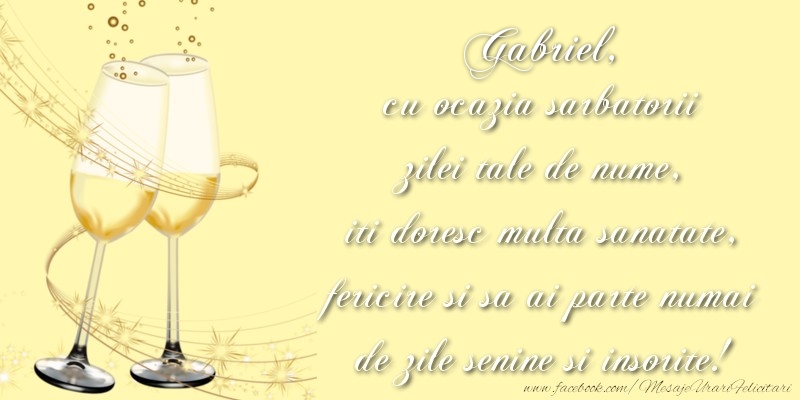 Gabriel,
cu ocazia sarbatorii
zilei tale de nume,
iti doresc multa sanatate,
fericire si sa ai parte numai
de zile senine si insorite!

www.facebook.com/MesajeUrariFelicitari